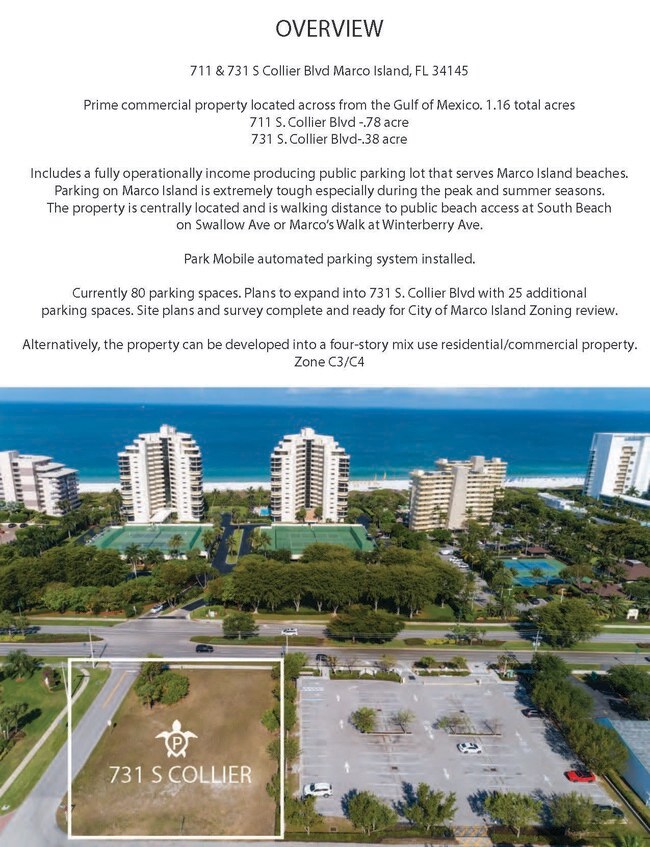 OVERVIEW

711 & 731 S Collier Blvd Marco Island, FL 34145

Prime commercial property located across from the Gulf of Mexico. 1.16 total acres
711 S. Collier Blvd -.78 acre
731 S. Collier Blvd-.38 acre

Includes a fully operationally income producing public parking lot that serves Marco Island beaches. Parking on Marco Island is extremely tough especially during the peak and summer seasons. The property is centrally located and is walking distance to public beach access at South Beach on Swallow Ave or Marco's Walk at Winterberry Ave.

Park Mobile automated parking system installed.

Currently 80 parking spaces. Plans to expand into 731 S. Collier Blvd with 25 additional parking spaces. Site plans and survey complete and ready for City of Marco Island Zoning review.

Alternatively, the property can be developed into a four-story mix use residential/commercial property.
Zone C3/C4

P

731 S COLLIER